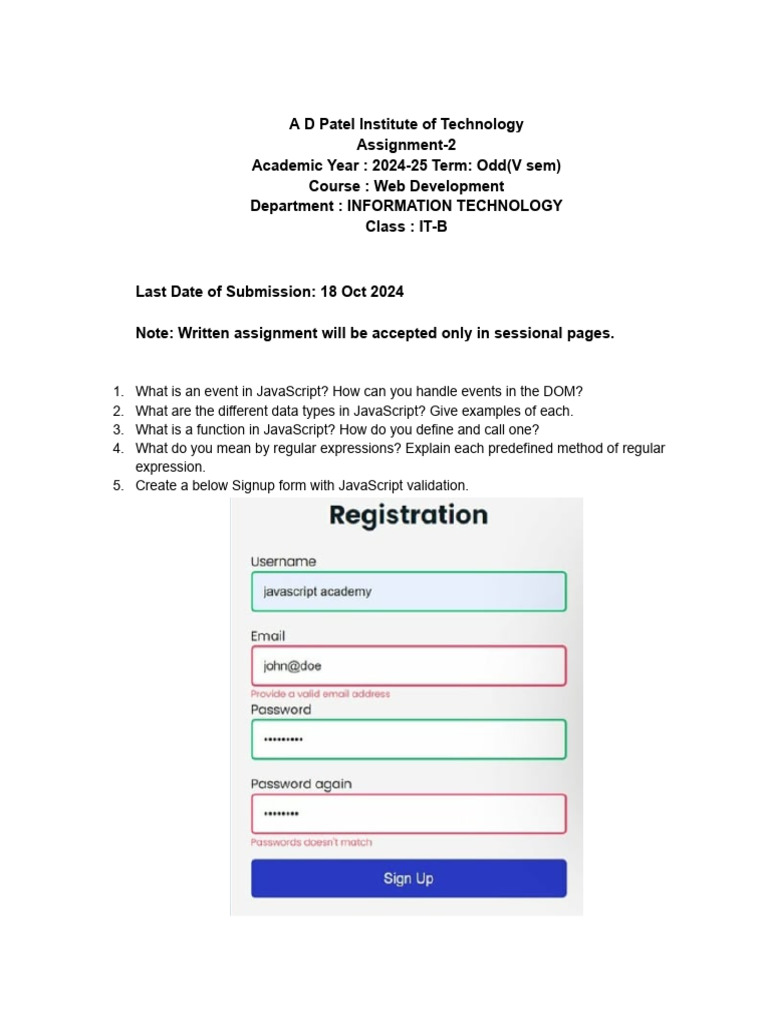 A D Patel Institute of Technology
Assignment-2
Academic Year : 2024-25 Term: Odd(V sem)
Course : Web Development
Department : INFORMATION TECHNOLOGY
Class : IT-B

Last Date of Submission: 18 Oct 2024

Note: Written assignment will be accepted only in sessional pages.

1. What is an event in JavaScript? How can you handle events in the DOM?
2. What are the different data types in JavaScript? Give examples of each.
3. What is a function in JavaScript? How do you define and call one?
4. What do you mean by regular expressions? Explain each predefined method of regular expression.
5. Create a below Signup form with JavaScript validation.

Registration

Username
javascript academy

Email
john@doe
Provide a valid email address

Password
•••••••••

Password again
••••••••
Passwords doesn't match

Sign Up